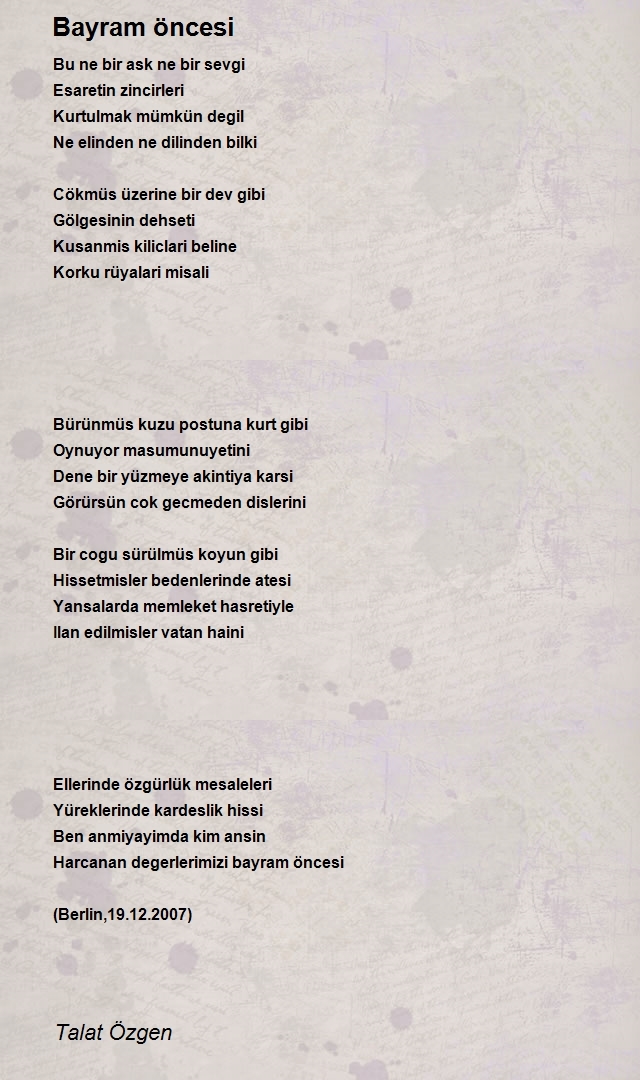 Bayram öncesi

Bu ne bir ask ne bir sevgi
Esaretin zincirleri
Kurtulmak mümkün degil
Ne elinden ne dilinden bilki

Cökmüs üzerine bir dev gibi
Gölgesinin dehseti
Kusanmis kiliclari beline
Korku rüyalari misali

Bürünmüs kuzu postuna kurt gibi
Oynuyor masumunuyetini
Dene bir yüzmeye akintiya karsi
Görürsün cok gecmeden dislerini

Bir cogu sürülmüs koyun gibi
Hissetmisler bedenlerinde atesi
Yansalarda memleket hasretiyle
Ilan edilmisler vatan haini

Ellerinde özgürlük mesaleleri
Yüreklerinde kardeslik hissi
Ben anmiyayimda kim ansin
Harcanan degerlerimizi bayram öncesi

(Berlin,19.12.2007)

Talat Özgen